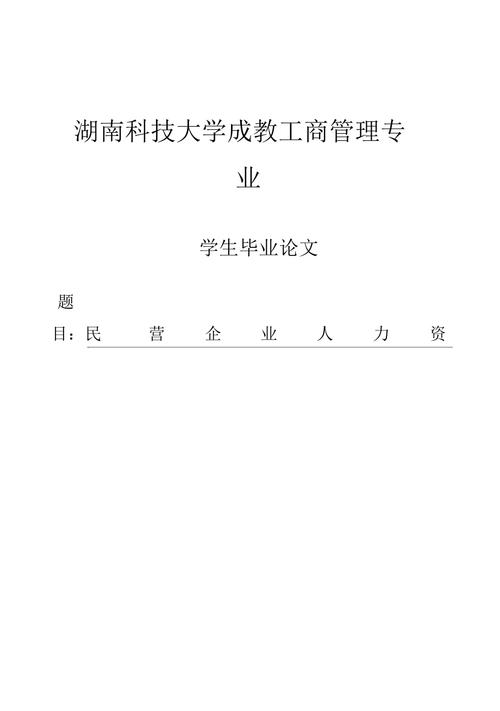 湖南科技大学成教工商管理专业

学生毕业论文

题目：民营企业人力资